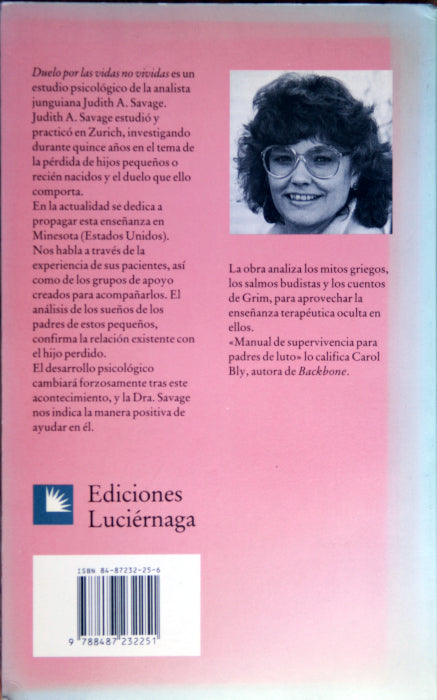 Duelo por las vidas no vividas es un estudio psicológico de la analista junguiana Judith A. Savage. Judith A. Savage estudió y practicó en Zurich, investigando durante quince años en el tema de la pérdida de hijos pequeños o recién nacidos y el duelo que ello comporta.
En la actualidad se dedica a propagar esta enseñanza en Minesota (Estados Unidos). Nos habla a través de la experiencia de sus pacientes, así como de los grupos de apoyo creados para acompañarlos. El análisis de los sueños de los padres de estos pequeños, confirma la relación existente con el hijo perdido.
El desarrollo psicológico cambiará forzosamente tras este acontecimiento, y la Dra. Savage nos indica la manera positiva de ayudar en él.

La obra analiza los mitos griegos, los salmos budistas y los cuentos de Grim, para aprovechar la enseñanza terapéutica oculta en ellos.
«Manual de supervivencia para padres de luto» lo califica Carol Bly, autora de Backbone.

Ediciones Luciérnaga

ISBN 84-87232-25-6
9 788487 232251